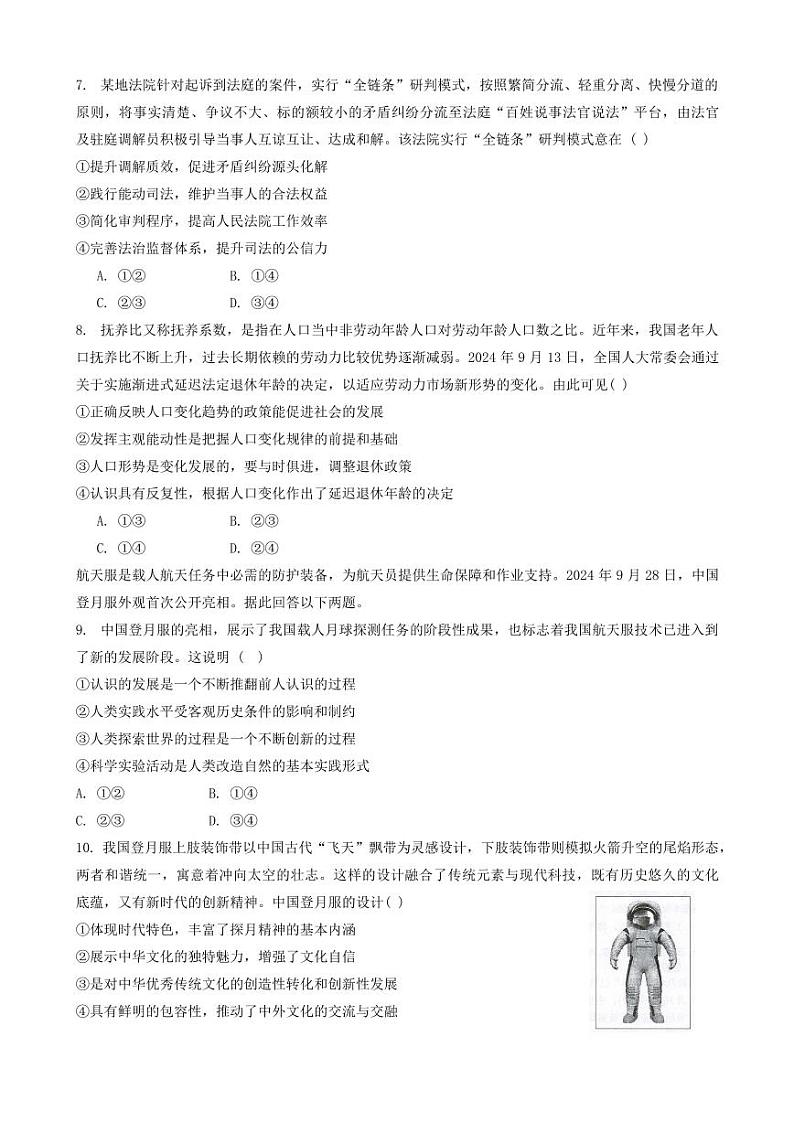 7. 某地法院针对起诉到法庭的案件，实行“全链条”研判模式，按照繁简分流、轻重分离、快慢分道的原则，将事实清楚、争议不大、标的额较小的矛盾纠纷分流至法庭“百姓说事法官说法”平台，由法官及驻庭调解员积极引导当事人互谅互让、达成和解。该法院实行“全链条”研判模式意在（ ）

①提升调解质效，促进矛盾纠纷源头化解

②践行能动司法，维护当事人的合法权益

③简化审判程序，提高人民法院工作效率

④完善法治监督体系，提升司法的公信力

A. ①②　　B. ①④

C. ②③　　D. ③④

8. 抚养比又称抚养系数，是指在人口当中非劳动年龄人口对劳动年龄人口数之比。近年来，我国老年人口抚养比不断上升，过去长期依赖的劳动力比较优势逐渐减弱。2024 年 9 月 13 日，全国人大常委会通过关于实施渐进式延迟法定退休年龄的决定，以适应劳动力市场新形势的变化。由此可见（ ）

①正确反映人口变化趋势的政策能促进社会的发展

②发挥主观能动性是把握人口变化规律的前提和基础

③人口形势是变化发展的，要与时俱进，调整退休政策

④认识具有反复性，根据人口变化作出了延迟退休年龄的决定

A. ①③　　B. ②③

C. ①④　　D. ②④

航天服是载人航天任务中必需的防护装备，为航天员提供生命保障和作业支持。2024 年 9 月 28 日，中国登月服外观首次公开亮相。据此回答以下两题。

9. 中国登月服的亮相，展示了我国载人月球探测任务的阶段性成果，也标志着我国航天服技术已进入到了新的发展阶段。这说明（ ）

①认识的发展是一个不断推翻前人认识的过程

②人类实践水平受客观历史条件的影响和制约

③人类探索世界的过程是一个不断创新的过程

④科学实验活动是人类改造自然的基本实践形式

A. ①②　　B. ①④

C. ②③　　D. ③④

10. 我国登月服上肢装饰带以中国古代“飞天”飘带为灵感设计，下肢装饰带则模拟火箭升空的尾焰形态，两者和谐统一，寓意着冲向太空的壮志。这样的设计融合了传统元素与现代科技，既有历史悠久的文化底蕴，又有新时代的创新精神。中国登月服的设计（ ）

①体现时代特色，丰富了探月精神的基本内涵

②展示中华文化的独特魅力，增强了文化自信

③是对中华优秀传统文化的创造性转化和创新性发展

④具有鲜明的包容性，推动了中外文化的交流与交融